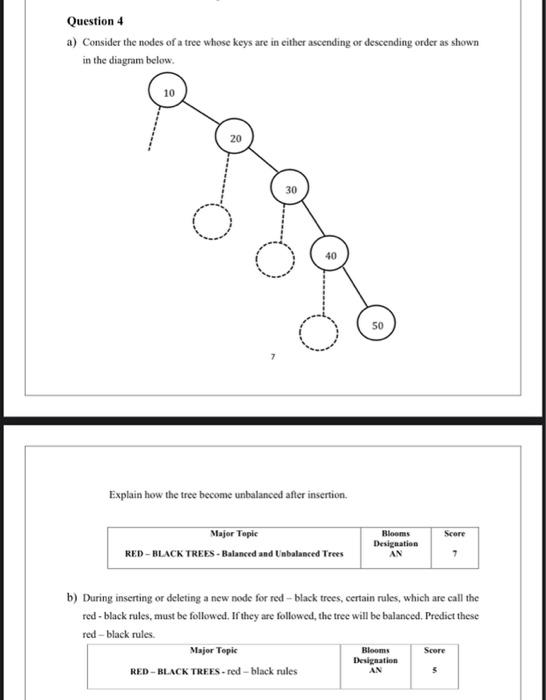 Question 4

a) Consider the nodes of a tree whose keys are in either ascending or descending order as shown in the diagram below.

10

20

30

40

50

7

Explain how the tree become unbalanced after insertion.

| Major Topic | Blooms Designation | Score |
|---|---|---|
| RED – BLACK TREES - Balanced and Unbalanced Trees | AN | 7 |

b) During inserting or deleting a new node for red – black trees, certain rules, which are call the red - black rules, must be followed. If they are followed, the tree will be balanced. Predict these red – black rules.

| Major Topic | Blooms Designation | Score |
|---|---|---|
| RED – BLACK TREES - red – black rules | AN | 5 |